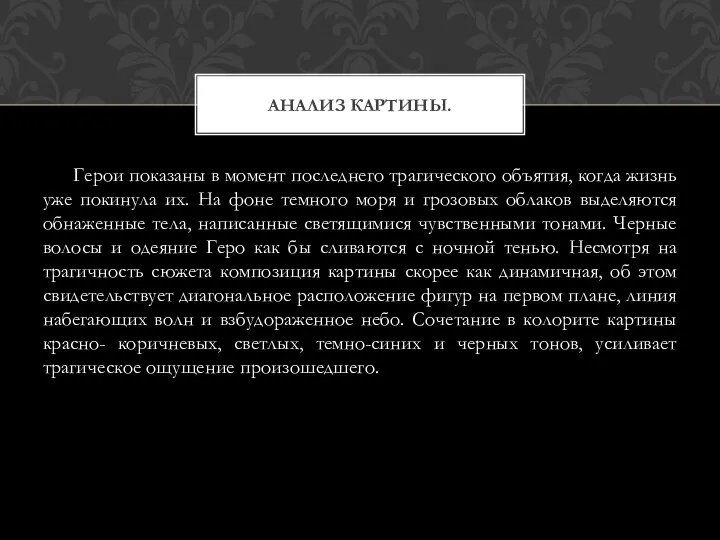 АНАЛИЗ КАРТИНЫ.

Герои показаны в момент последнего трагического объятия, когда жизнь уже покинула их. На фоне темного моря и грозовых облаков выделяются обнаженные тела, написанные светящимися чувственными тонами. Черные волосы и одеяние Геро как бы сливаются с ночной тенью. Несмотря на трагичность сюжета композиция картины скорее как динамичная, об этом свидетельствует диагональное расположение фигур на первом плане, линия набегающих волн и взбудораженное небо. Сочетание в колорите картины красно- коричневых, светлых, темно-синих и черных тонов, усиливает трагическое ощущение произошедшего.